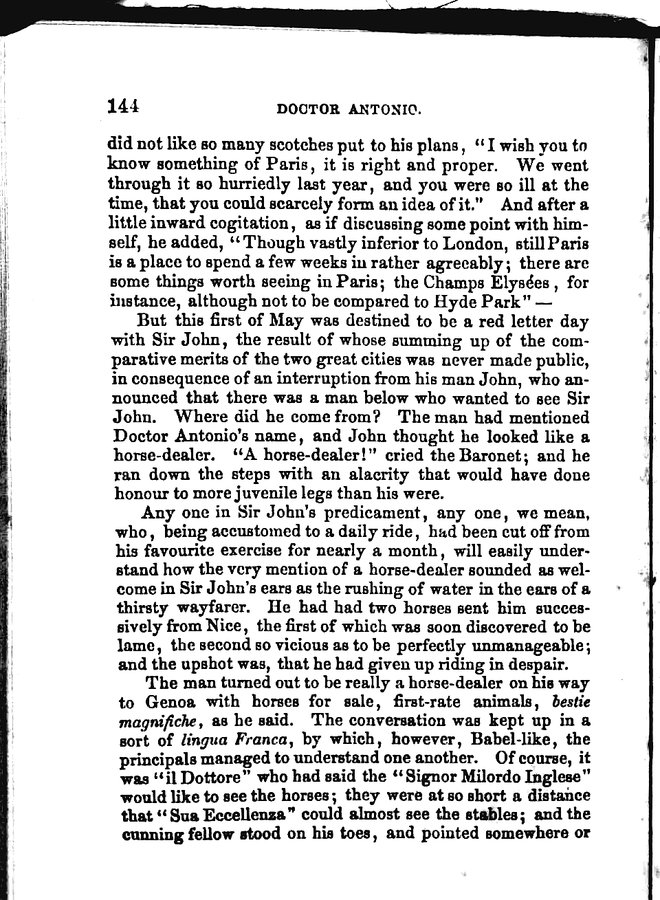 144 DOCTOR ANTONIO.

did not like so many scotches put to his plans, "I wish you to know something of Paris, it is right and proper. We went through it so hurriedly last year, and you were so ill at the time, that you could scarcely form an idea of it." And after a little inward cogitation, as if discussing some point with himself, he added, "Though vastly inferior to London, still Paris is a place to spend a few weeks in rather agreeably; there are some things worth seeing in Paris; the Champs Elysées, for instance, although not to be compared to Hyde Park" —

But this first of May was destined to be a red letter day with Sir John, the result of whose summing up of the comparative merits of the two great cities was never made public, in consequence of an interruption from his man John, who announced that there was a man below who wanted to see Sir John. Where did he come from? The man had mentioned Doctor Antonio's name, and John thought he looked like a horse-dealer. "A horse-dealer!" cried the Baronet; and he ran down the steps with an alacrity that would have done honour to more juvenile legs than his were.

Any one in Sir John's predicament, any one, we mean, who, being accustomed to a daily ride, had been cut off from his favourite exercise for nearly a month, will easily understand how the very mention of a horse-dealer sounded as welcome in Sir John's ears as the rushing of water in the ears of a thirsty wayfarer. He had had two horses sent him successively from Nice, the first of which was soon discovered to be lame, the second so vicious as to be perfectly unmanageable; and the upshot was, that he had given up riding in despair.

The man turned out to be really a horse-dealer on his way to Genoa with horses for sale, first-rate animals, bestie magnifiche, as he said. The conversation was kept up in a sort of lingua Franca, by which, however, Babel-like, the principals managed to understand one another. Of course, it was "il Dottore" who had said the "Signor Milordo Inglese" would like to see the horses; they were at so short a distance that "Sua Eccellenza" could almost see the stables; and the cunning fellow stood on his toes, and pointed somewhere or